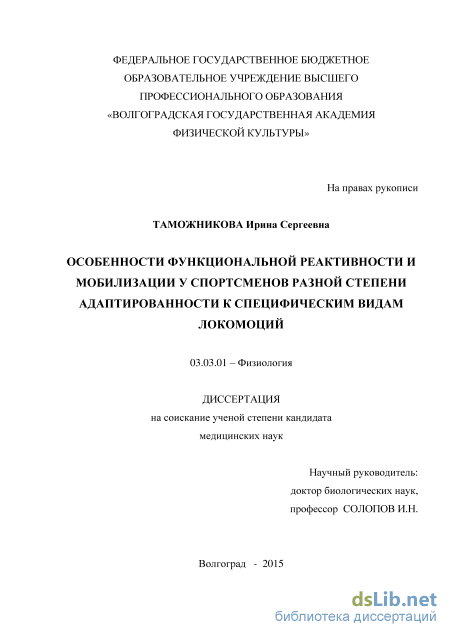 ФЕДЕРАЛЬНОЕ ГОСУДАРСТВЕННОЕ БЮДЖЕТНОЕ ОБРАЗОВАТЕЛЬНОЕ УЧРЕЖДЕНИЕ ВЫСШЕГО ПРОФЕССИОНАЛЬНОГО ОБРАЗОВАНИЯ «ВОЛГОГРАДСКАЯ ГОСУДАРСТВЕННАЯ АКАДЕМИЯ ФИЗИЧЕСКОЙ КУЛЬТУРЫ»

На правах рукописи

ТАМОЖНИКОВА Ирина Сергеевна

ОСОБЕННОСТИ ФУНКЦИОНАЛЬНОЙ РЕАКТИВНОСТИ И МОБИЛИЗАЦИИ У СПОРТСМЕНОВ РАЗНОЙ СТЕПЕНИ АДАПТИРОВАННОСТИ К СПЕЦИФИЧЕСКИМ ВИДАМ ЛОКОМОЦИЙ

03.03.01 – Физиология

ДИССЕРТАЦИЯ
на соискание ученой степени кандидата медицинских наук

Научный руководитель:
доктор биологических наук,
профессор СОЛОПОВ И.Н.

Волгоград - 2015

dsLib.net
библиотека диссертаций